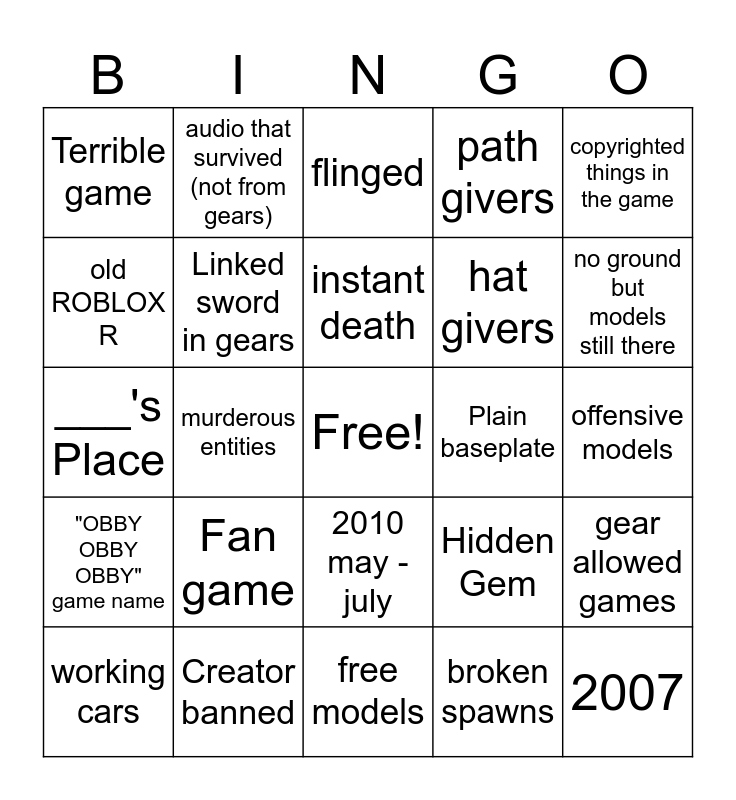 | B | I | N | G | O |
|---|---|---|---|---|
| Terrible game | audio that survived (not from gears) | flinged | path givers | copyrighted things in the game |
| old ROBLOX R | Linked sword in gears | instant death | hat givers | no ground but models still there |
| ____'s Place | murderous entities | Free! | Plain baseplate | offensive models |
| "OBBY OBBY OBBY" game name | Fan game | 2010 may - july | Hidden Gem | gear allowed games |
| working cars | Creator banned | free models | broken spawns | 2007 |